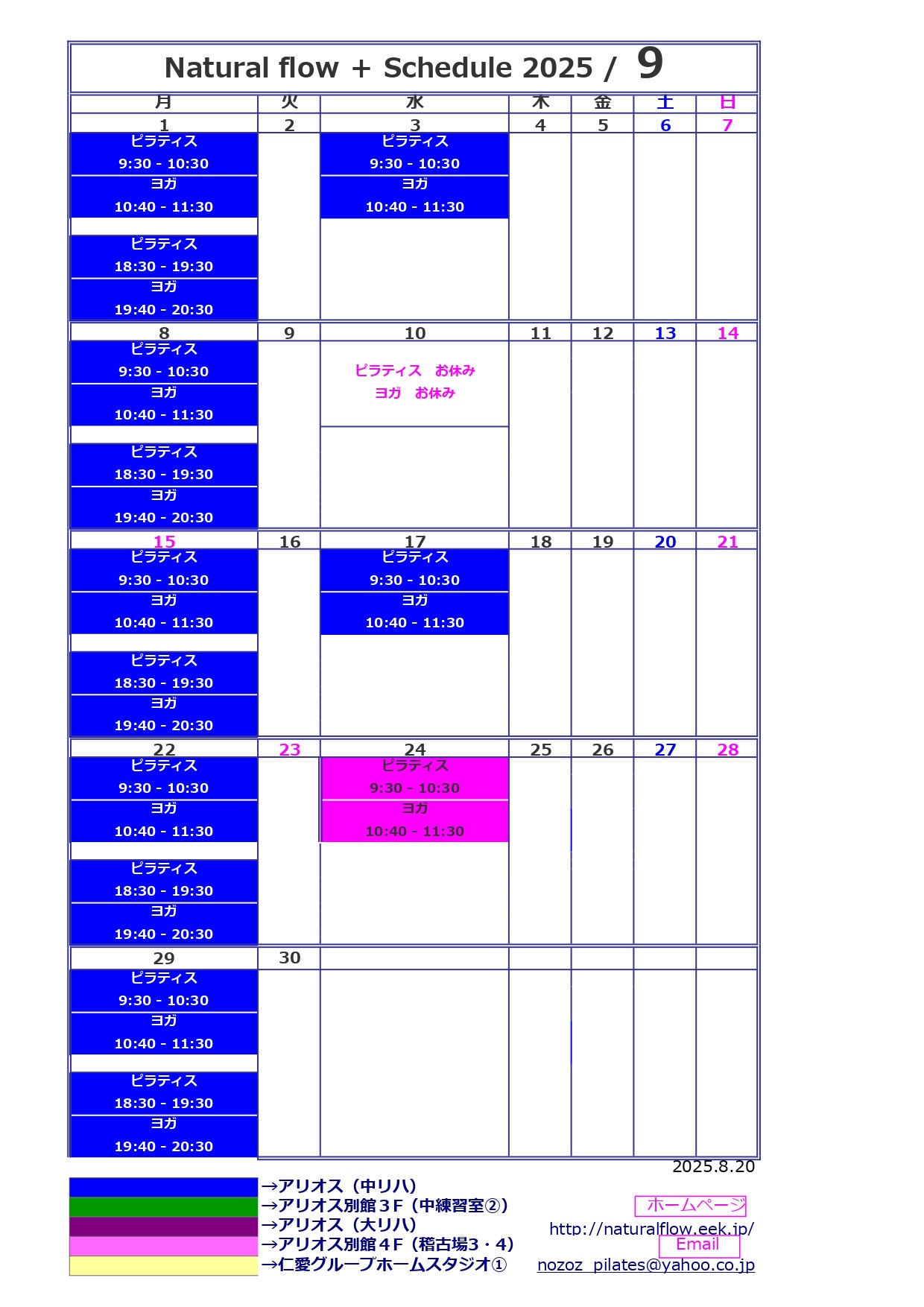 Natural flow + Schedule 2025 / 9

| 月 | 火 | 水 | 木 | 金 | 土 | 日 |
|---|---|---|---|---|---|---|
| 1 | 2 | 3 | 4 | 5 | 6 | 7 |
| ピラティス 9:30 - 10:30 ヨガ 10:40 - 11:30 ピラティス 18:30 - 19:30 ヨガ 19:40 - 20:30 | | ピラティス 9:30 - 10:30 ヨガ 10:40 - 11:30 | | | | |
| 8 | 9 | 10 | 11 | 12 | 13 | 14 |
| ピラティス 9:30 - 10:30 ヨガ 10:40 - 11:30 ピラティス 18:30 - 19:30 ヨガ 19:40 - 20:30 | | ピラティス　お休み ヨガ　お休み | | | | |
| 15 | 16 | 17 | 18 | 19 | 20 | 21 |
| ピラティス 9:30 - 10:30 ヨガ 10:40 - 11:30 ピラティス 18:30 - 19:30 ヨガ 19:40 - 20:30 | | ピラティス 9:30 - 10:30 ヨガ 10:40 - 11:30 | | | | |
| 22 | 23 | 24 | 25 | 26 | 27 | 28 |
| ピラティス 9:30 - 10:30 ヨガ 10:40 - 11:30 ピラティス 18:30 - 19:30 ヨガ 19:40 - 20:30 | | ピラティス 9:30 - 10:30 ヨガ 10:40 - 11:30 | | | | |
| 29 | 30 | | | | | |
| ピラティス 9:30 - 10:30 ヨガ 10:40 - 11:30 ピラティス 18:30 - 19:30 ヨガ 19:40 - 20:30 | | | | | | |

2025.8.20

→アリオス（中リハ）
→アリオス別館３F（中練習室②）
→アリオス（大リハ）
→アリオス別館４F（稽古場3・4）
→仁愛グループホームスタジオ①

ホームページ
http://naturalflow.eek.jp/
Email
nozoz_pilates@yahoo.co.jp